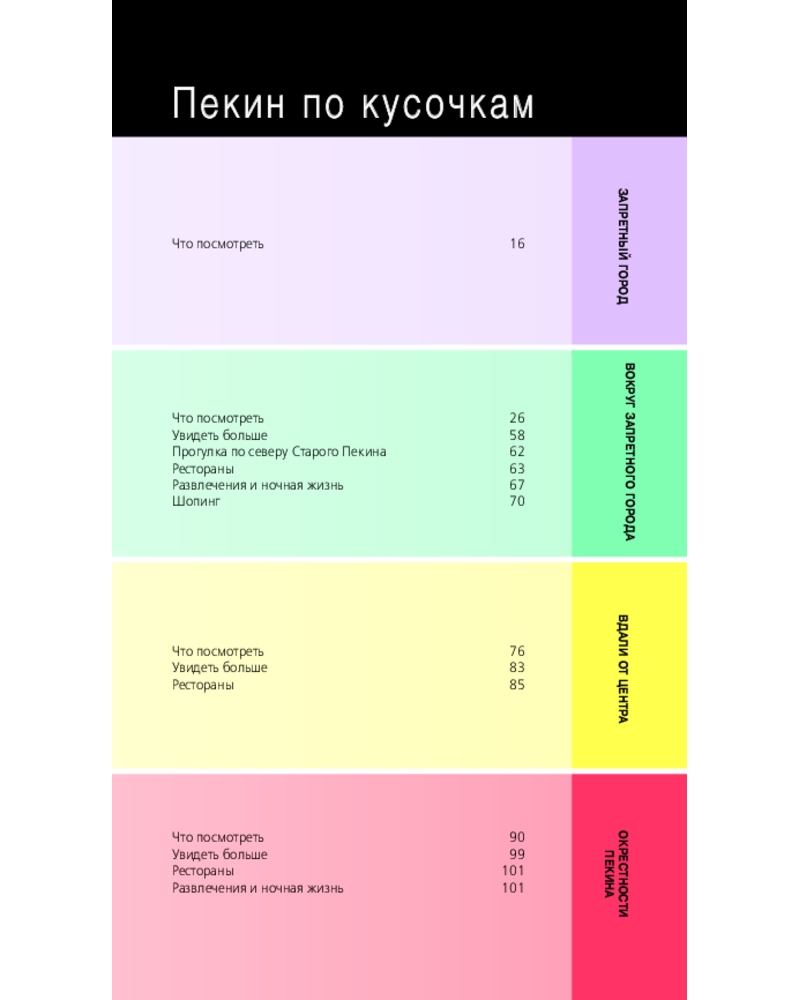 Пекин по кусочкам

Что посмотреть 16

ЗАПРЕТНЫЙ ГОРОД

Что посмотреть 26
Увидеть больше 58
Прогулка по северу Старого Пекина 62
Рестораны 63
Развлечения и ночная жизнь 67
Шопинг 70

ВОКРУГ ЗАПРЕТНОГО ГОРОДА

Что посмотреть 76
Увидеть больше 83
Рестораны 85

ВДАЛИ ОТ ЦЕНТРА

Что посмотреть 90
Увидеть больше 99
Рестораны 101
Развлечения и ночная жизнь 101

ОКРЕСТНОСТИ ПЕКИНА